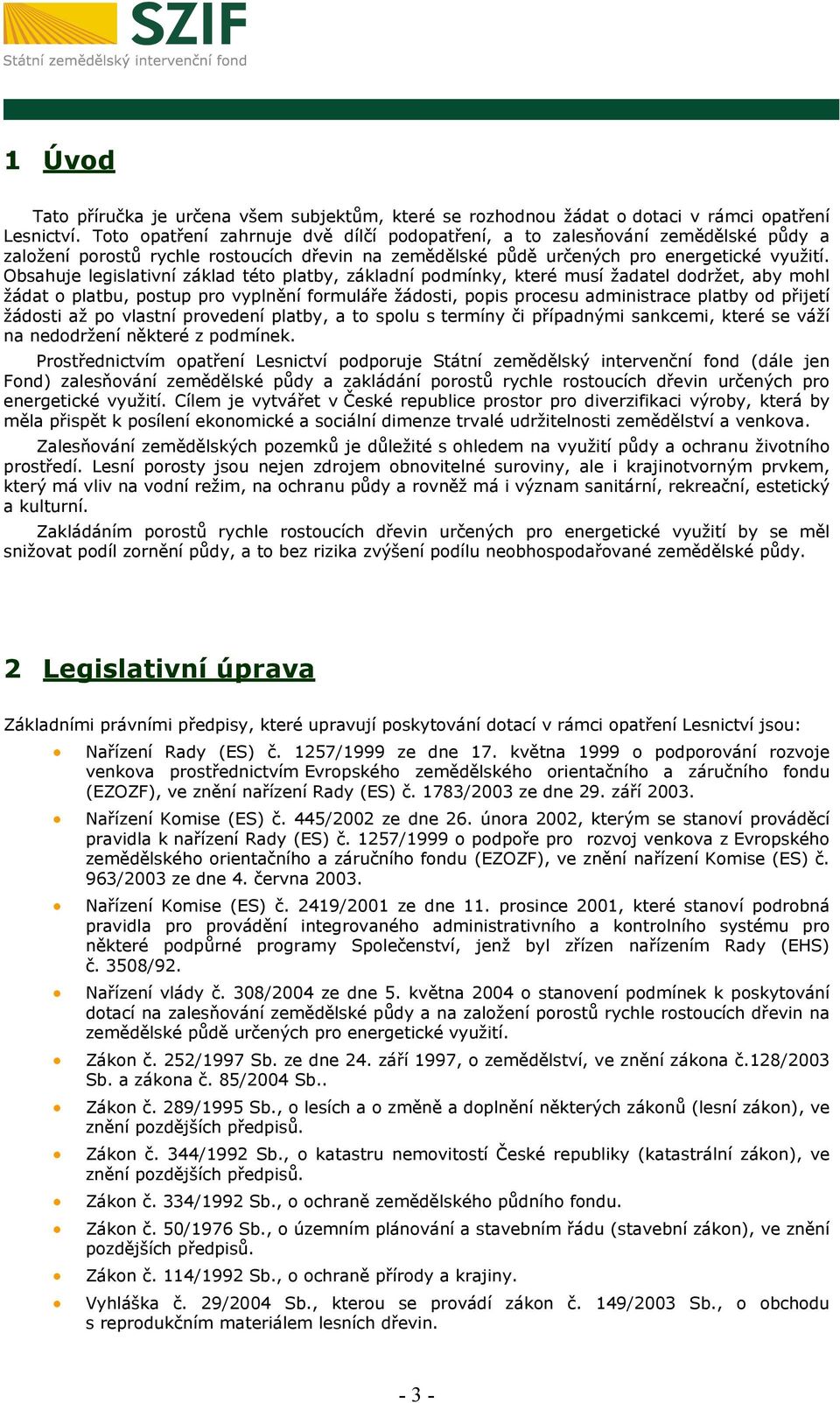 SZIF
Státní zemědělský intervenční fond

1 Úvod

Tato příručka je určena všem subjektům, které se rozhodnou žádat o dotaci v rámci opatření Lesnictví. Toto opatření zahrnuje dvě dílčí podopatření, a to zalesňování zemědělské půdy a založení porostů rychle rostoucích dřevin na zemědělské půdě určených pro energetické využití. Obsahuje legislativní základ této platby, základní podmínky, které musí žadatel dodržet, aby mohl žádat o platbu, postup pro vyplnění formuláře žádosti, popis procesu administrace platby od přijetí žádosti až po vlastní provedení platby, a to spolu s termíny či případnými sankcemi, které se váží na nedodržení některé z podmínek.

Prostřednictvím opatření Lesnictví podporuje Státní zemědělský intervenční fond (dále jen Fond) zalesňování zemědělské půdy a zakládání porostů rychle rostoucích dřevin určených pro energetické využití. Cílem je vytvářet v České republice prostor pro diverzifikaci výroby, která by měla přispět k posílení ekonomické a sociální dimenze trvalé udržitelnosti zemědělství a venkova.

Zalesňování zemědělských pozemků je důležité s ohledem na využití půdy a ochranu životního prostředí. Lesní porosty jsou nejen zdrojem obnovitelné suroviny, ale i krajinotvorným prvkem, který má vliv na vodní režim, na ochranu půdy a rovněž má i význam sanitární, rekreační, estetický a kulturní.

Zakládáním porostů rychle rostoucích dřevin určených pro energetické využití by se měl snižovat podíl zornění půdy, a to bez rizika zvýšení podílu neobhospodařované zemědělské půdy.

2 Legislativní úprava

Základními právními předpisy, které upravují poskytování dotací v rámci opatření Lesnictví jsou:

• Nařízení Rady (ES) č. 1257/1999 ze dne 17. května 1999 o podporování rozvoje venkova prostřednictvím Evropského zemědělského orientačního a záručního fondu (EZOZF), ve znění nařízení Rady (ES) č. 1783/2003 ze dne 29. září 2003.
• Nařízení Komise (ES) č. 445/2002 ze dne 26. února 2002, kterým se stanoví prováděcí pravidla k nařízení Rady (ES) č. 1257/1999 o podpoře pro rozvoj venkova z Evropského zemědělského orientačního a záručního fondu (EZOZF), ve znění nařízení Komise (ES) č. 963/2003 ze dne 4. června 2003.
• Nařízení Komise (ES) č. 2419/2001 ze dne 11. prosince 2001, které stanoví podrobná pravidla pro provádění integrovaného administrativního a kontrolního systému pro některé podpůrné programy Společenství, jenž byl zřízen nařízením Rady (EHS) č. 3508/92.
• Nařízení vlády č. 308/2004 ze dne 5. května 2004 o stanovení podmínek k poskytování dotací na zalesňování zemědělské půdy a na založení porostů rychle rostoucích dřevin na zemědělské půdě určených pro energetické využití.
• Zákon č. 252/1997 Sb. ze dne 24. září 1997, o zemědělství, ve znění zákona č.128/2003 Sb. a zákona č. 85/2004 Sb..
• Zákon č. 289/1995 Sb., o lesích a o změně a doplnění některých zákonů (lesní zákon), ve znění pozdějších předpisů.
• Zákon č. 344/1992 Sb., o katastru nemovitostí České republiky (katastrální zákon), ve znění pozdějších předpisů.
• Zákon č. 334/1992 Sb., o ochraně zemědělského půdního fondu.
• Zákon č. 50/1976 Sb., o územním plánování a stavebním řádu (stavební zákon), ve znění pozdějších předpisů.
• Zákon č. 114/1992 Sb., o ochraně přírody a krajiny.
• Vyhláška č. 29/2004 Sb., kterou se provádí zákon č. 149/2003 Sb., o obchodu s reprodukčním materiálem lesních dřevin.

- 3 -